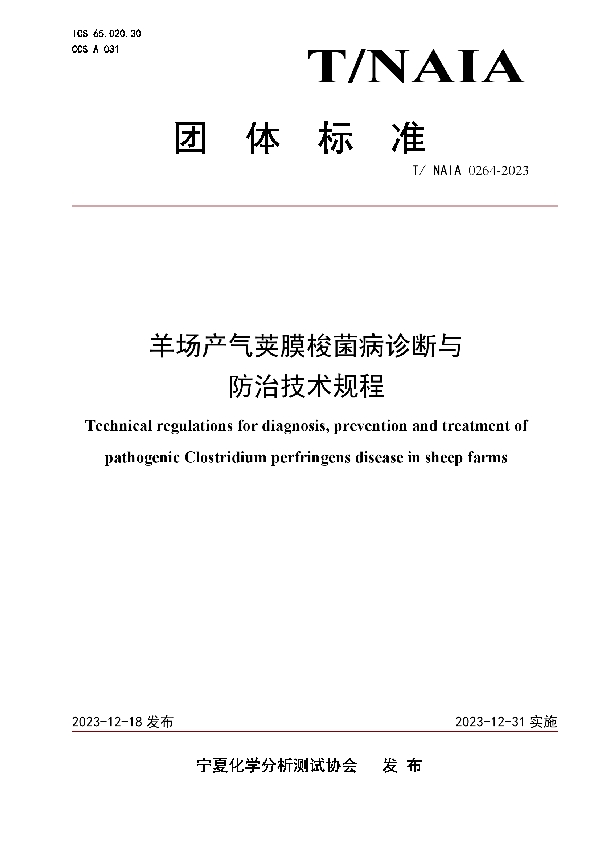 ICS 65.020.30
CCS A 031

T/NAIA

团 体 标 准

T/ NAIA 0264-2023

羊场产气荚膜梭菌病诊断与防治技术规程

Technical regulations for diagnosis, prevention and treatment of pathogenic Clostridium perfringens disease in sheep farms

2023-12-18 发布

2023-12-31 实施

宁夏化学分析测试协会 发 布